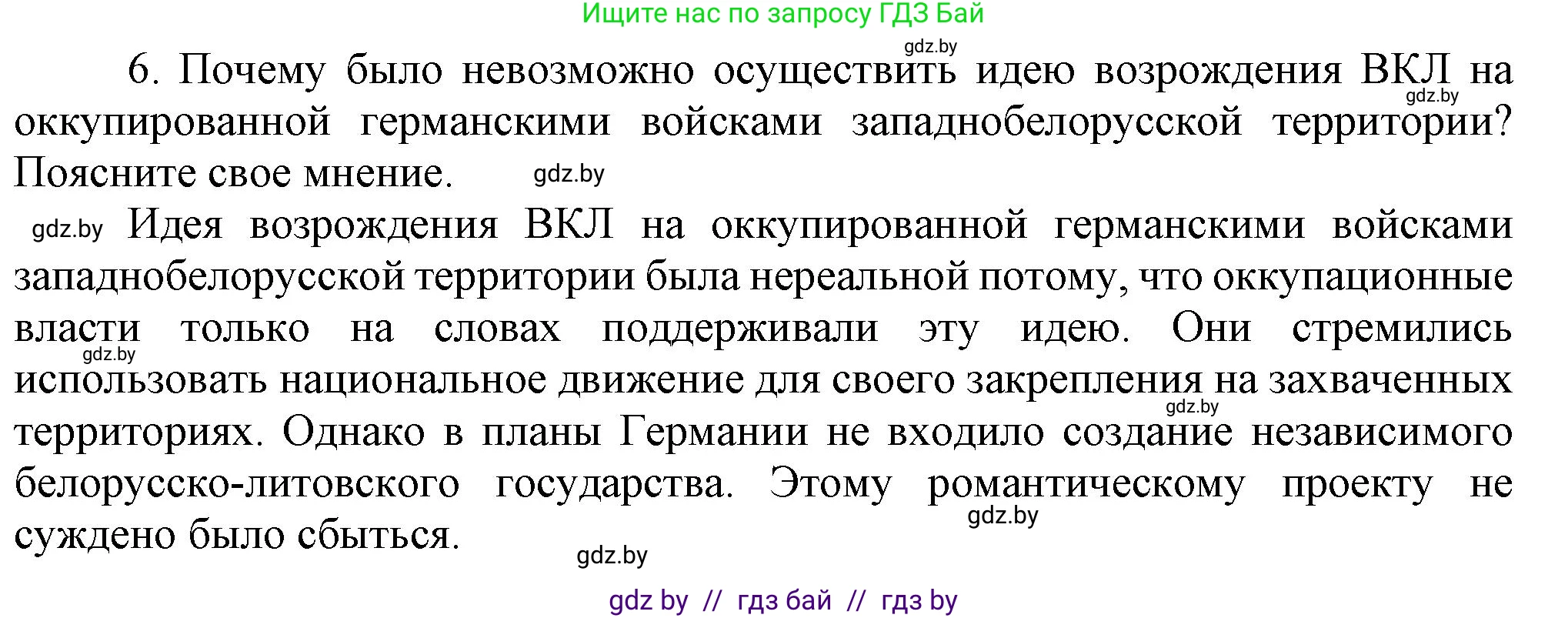 Ищите нас по запросу ГДЗ Бай

gdz.by

6. Почему было невозможно осуществить идею возрождения ВКЛ на оккупированной германскими войсками западнобелорусской территории? Поясните свое мнение. gdz.by

gdz.by

gdz.by Идея возрождения ВКЛ на оккупированной германскими войсками западнобелорусской территории была нереальной потому, что оккупационные власти только на словах поддерживали эту идею. Они стремились использовать национальное движение для своего закрепления на захваченных территориях. Однако в планы Германии не входило создание независимого белорусско-литовского государства. Этому романтическому проекту не суждено было сбыться.

gdz.by

gdz.by

gdz.by

gdz.by

gdz by // гдз бай // гдз by